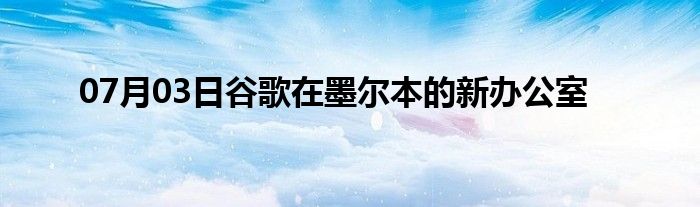 07月03日谷歌在墨尔本的新办公室